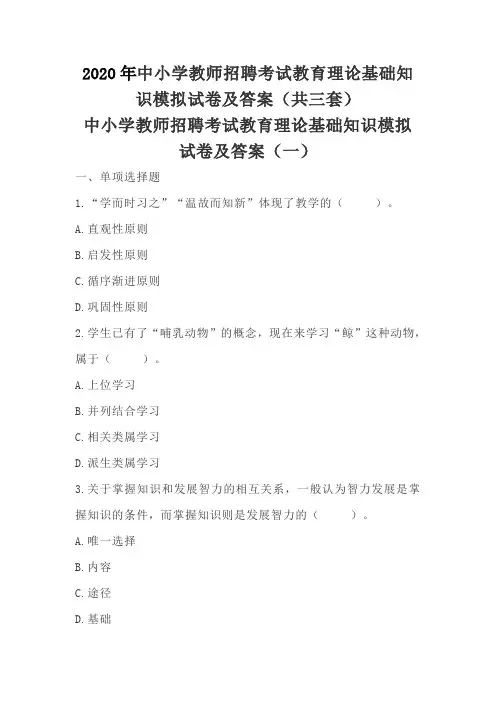 2020年中小学教师招聘考试教育理论基础知识模拟试卷及答案（共三套）
中小学教师招聘考试教育理论基础知识模拟试卷及答案（一）

一、单项选择题

1.“学而时习之”“温故而知新”体现了教学的（　　）。

A.直观性原则

B.启发性原则

C.循序渐进原则

D.巩固性原则

2.学生已有了“哺乳动物”的概念，现在来学习“鲸”这种动物，属于（　　）。

A.上位学习

B.并列结合学习

C.相关类属学习

D.派生类属学习

3.关于掌握知识和发展智力的相互关系，一般认为智力发展是掌握知识的条件，而掌握知识则是发展智力的（　　）。

A.唯一选择

B.内容

C.途径

D.基础